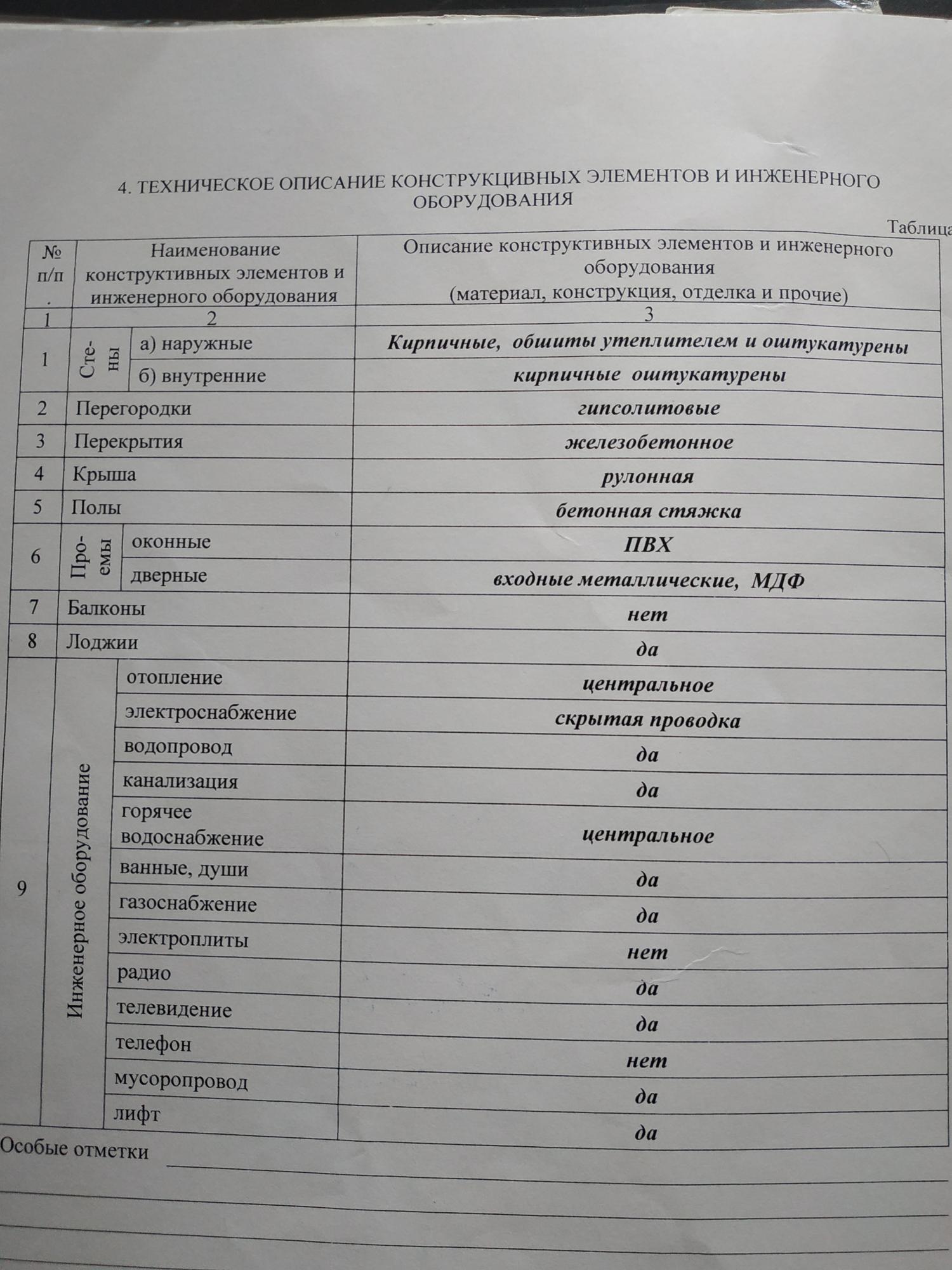 4. ТЕХНИЧЕСКОЕ ОПИСАНИЕ КОНСТРУКЦИВНЫХ ЭЛЕМЕНТОВ И ИНЖЕНЕРНОГО ОБОРУДОВАНИЯ

Таблица

| № п/п. | Наименование конструктивных элементов и инженерного оборудования | | Описание конструктивных элементов и инженерного оборудования (материал, конструкция, отделка и прочие) |
|---|---|---|---|
| 1 | 2 | | 3 |
| 1 | Стены | а) наружные | Кирпичные, обшиты утеплителем и оштукатурены |
| | | б) внутренние | кирпичные оштукатурены |
| 2 | Перегородки | | гипсолитовые |
| 3 | Перекрытия | | железобетонное |
| 4 | Крыша | | рулонная |
| 5 | Полы | | бетонная стяжка |
| 6 | Проемы | оконные | ПВХ |
| | | дверные | входные металлические, МДФ |
| 7 | Балконы | | нет |
| 8 | Лоджии | | да |
| 9 | Инженерное оборудование | отопление | центральное |
| | | электроснабжение | скрытая проводка |
| | | водопровод | да |
| | | канализация | да |
| | | горячее водоснабжение | центральное |
| | | ванные, души | да |
| | | газоснабжение | да |
| | | электроплиты | нет |
| | | радио | да |
| | | телевидение | да |
| | | телефон | нет |
| | | мусоропровод | да |
| | | лифт | да |

Особые отметки